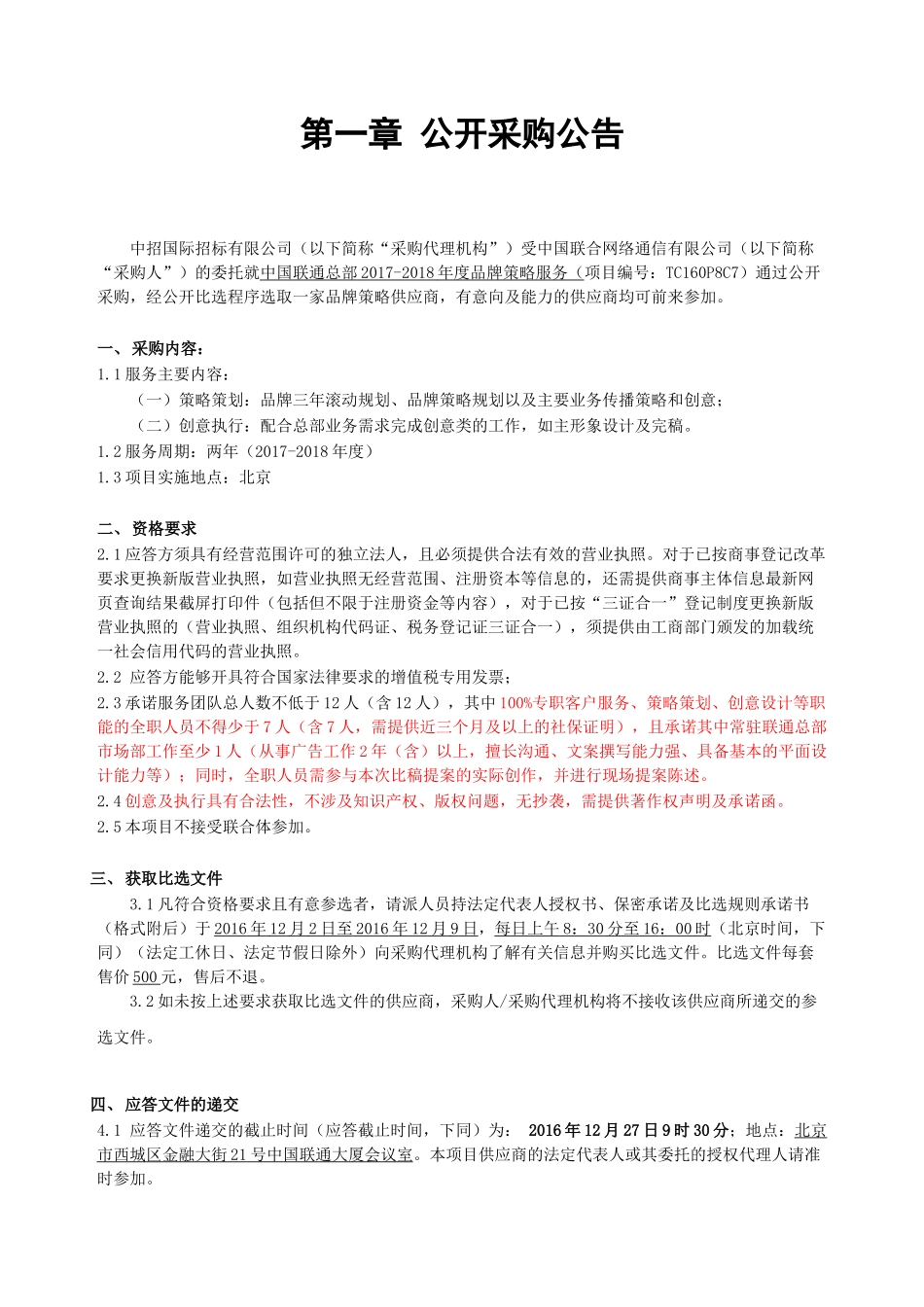 第一章 公开采购公告

中招国际招标有限公司（以下简称“采购代理机构”）受中国联合网络通信有限公司（以下简称“采购人”）的委托就中国联通总部 2017-2018 年度品牌策略服务（项目编号：TC160P8C7）通过公开采购，经公开比选程序选取一家品牌策略供应商，有意向及能力的供应商均可前来参加。

一、采购内容：
1.1 服务主要内容：
（一）策略策划：品牌三年滚动规划、品牌策略规划以及主要业务传播策略和创意；
（二）创意执行：配合总部业务需求完成创意类的工作，如主形象设计及完稿。
1.2 服务周期：两年（2017-2018 年度）
1.3 项目实施地点：北京

二、资格要求
2.1 应答方须具有经营范围许可的独立法人，且必须提供合法有效的营业执照。对于已按商事登记改革要求更换新版营业执照，如营业执照无经营范围、注册资本等信息的，还需提供商事主体信息最新网页查询结果截屏打印件（包括但不限于注册资金等内容），对于已按“三证合一”登记制度更换新版营业执照的（营业执照、组织机构代码证、税务登记证三证合一），须提供由工商部门颁发的加载统一社会信用代码的营业执照。
2.2 应答方能够开具符合国家法律要求的增值税专用发票；
2.3 承诺服务团队总人数不低于 12 人（含 12 人），其中 100%专职客户服务、策略策划、创意设计等职能的全职人员不得少于 7 人（含 7 人，需提供近三个月及以上的社保证明），且承诺其中常驻联通总部市场部工作至少 1 人（从事广告工作 2 年（含）以上，擅长沟通、文案撰写能力强、具备基本的平面设计能力等）；同时，全职人员需参与本次比稿提案的实际创作，并进行现场提案陈述。
2.4 创意及执行具有合法性，不涉及知识产权、版权问题，无抄袭，需提供著作权声明及承诺函。
2.5 本项目不接受联合体参加。

三、获取比选文件
3.1 凡符合资格要求且有意参选者，请派人员持法定代表人授权书、保密承诺及比选规则承诺书（格式附后）于 2016 年 12 月 2 日至 2016 年 12 月 9 日，每日上午 8：30 分至 16：00 时（北京时间，下同）（法定工休日、法定节假日除外）向采购代理机构了解有关信息并购买比选文件。比选文件每套售价 500 元，售后不退。
3.2 如未按上述要求获取比选文件的供应商，采购人/采购代理机构将不接收该供应商所递交的参选文件。

四、应答文件的递交
4.1 应答文件递交的截止时间（应答截止时间，下同）为： 2016 年 12 月 27 日 9 时 30 分；地点：北京市西城区金融大街 21 号中国联通大厦会议室。本项目供应商的法定代表人或其委托的授权代理人请准时参加。